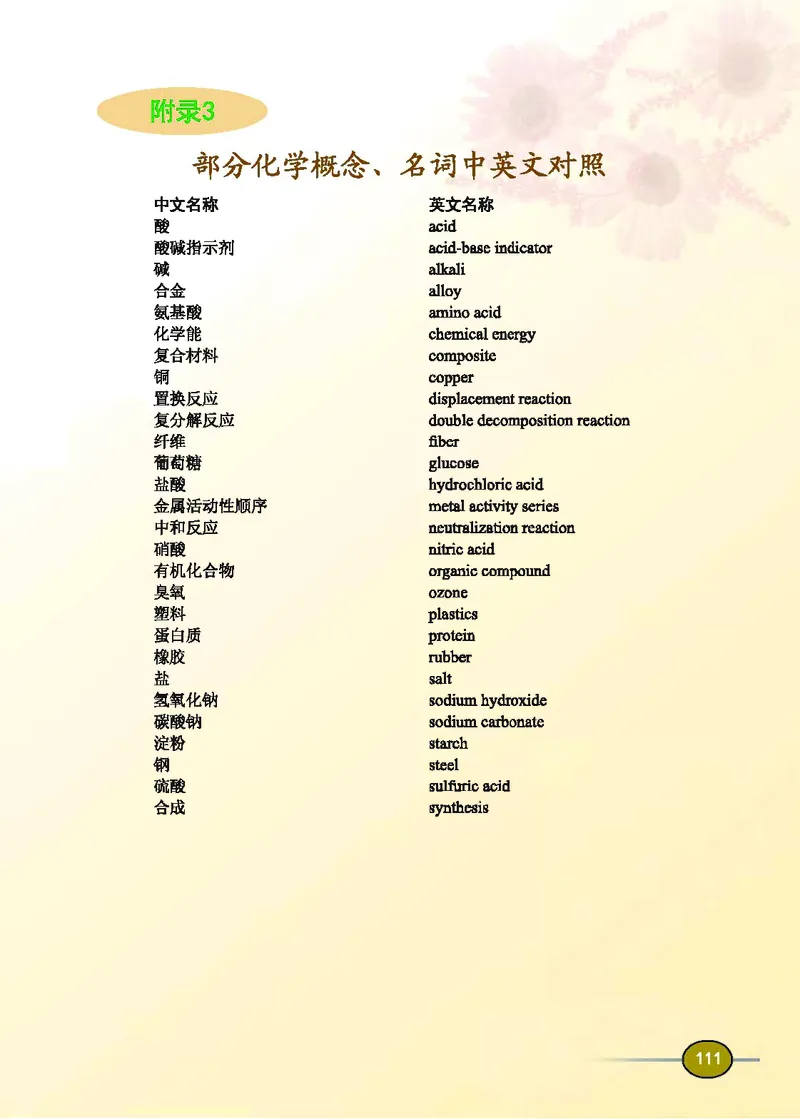 附录3

部分化学概念、名词中英文对照

| 中文名称 | 英文名称 |
|---|---|
| 酸 | acid |
| 酸碱指示剂 | acid-base indicator |
| 碱 | alkali |
| 合金 | alloy |
| 氨基酸 | amino acid |
| 化学能 | chemical energy |
| 复合材料 | composite |
| 铜 | copper |
| 置换反应 | displacement reaction |
| 复分解反应 | double decomposition reaction |
| 纤维 | fiber |
| 葡萄糖 | glucose |
| 盐酸 | hydrochloric acid |
| 金属活动性顺序 | metal activity series |
| 中和反应 | neutralization reaction |
| 硝酸 | nitric acid |
| 有机化合物 | organic compound |
| 臭氧 | ozone |
| 塑料 | plastics |
| 蛋白质 | protein |
| 橡胶 | rubber |
| 盐 | salt |
| 氢氧化钠 | sodium hydroxide |
| 碳酸钠 | sodium carbonate |
| 淀粉 | starch |
| 钢 | steel |
| 硫酸 | sulfuric acid |
| 合成 | synthesis |

111